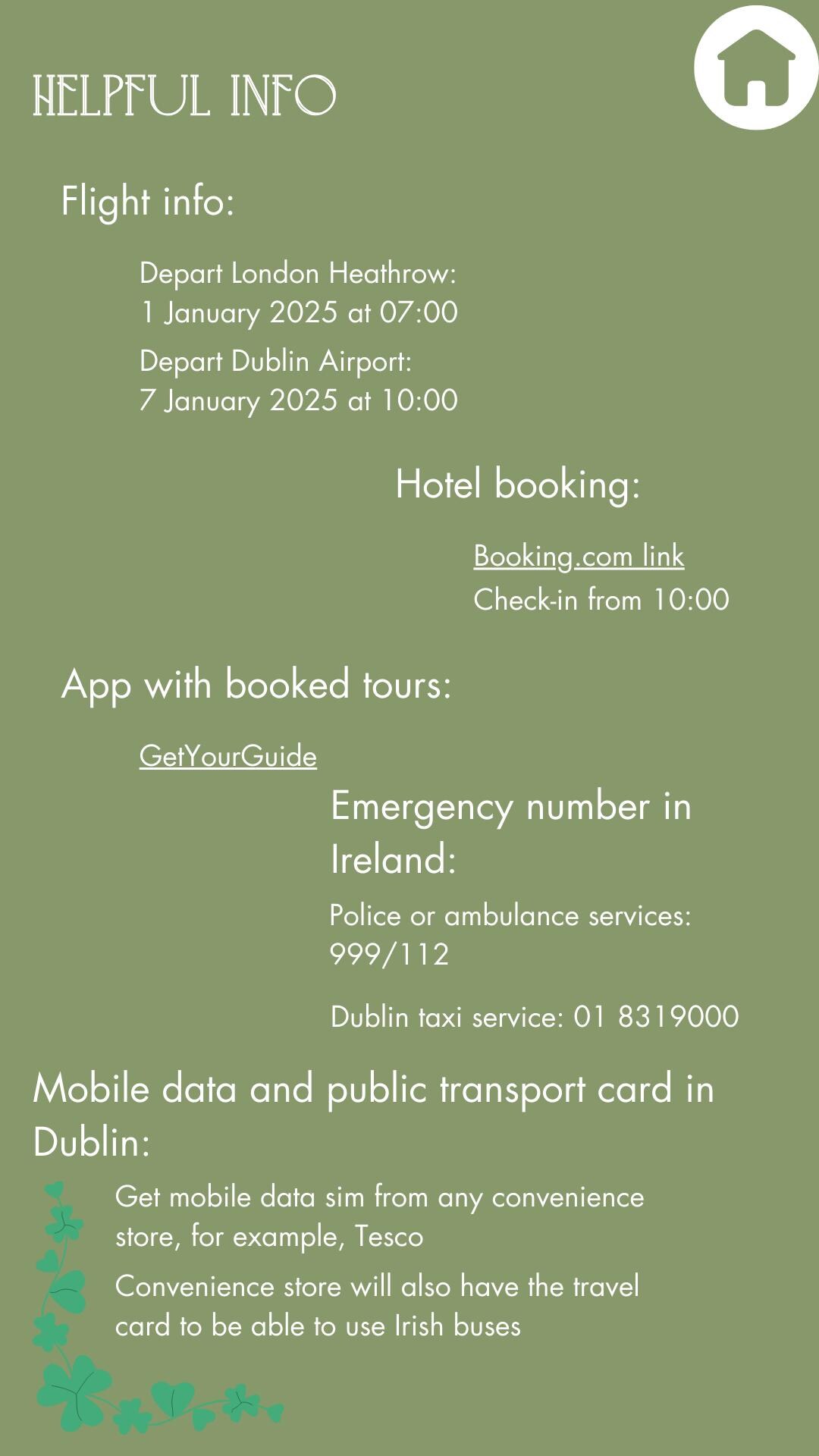 HELPFUL INFO

Flight info:

Depart London Heathrow:
1 January 2025 at 07:00

Depart Dublin Airport:
7 January 2025 at 10:00

Hotel booking:

Booking.com link
Check-in from 10:00

App with booked tours:

GetYourGuide

Emergency number in Ireland:

Police or ambulance services:
999/112

Dublin taxi service: 01 8319000

Mobile data and public transport card in Dublin:

Get mobile data sim from any convenience store, for example, Tesco

Convenience store will also have the travel card to be able to use Irish buses